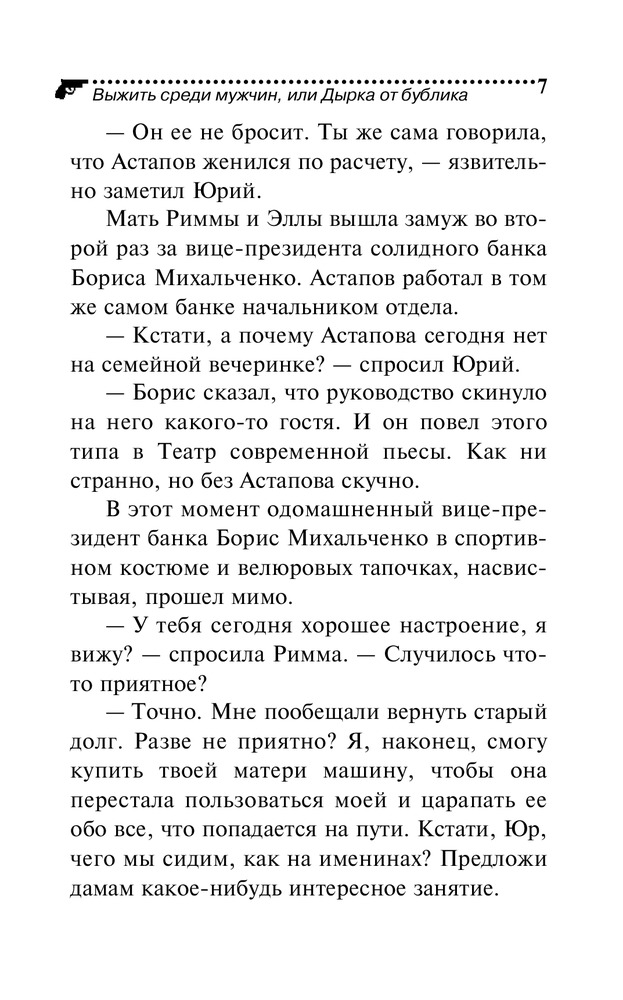 Выжить среди мужчин, или Дырка от бублика 7

— Он ее не бросит. Ты же сама говорила, что Астапов женился по расчету, — язвительно заметил Юрий.

Мать Риммы и Эллы вышла замуж во второй раз за вице-президента солидного банка Бориса Михальченко. Астапов работал в том же самом банке начальником отдела.

— Кстати, а почему Астапова сегодня нет на семейной вечеринке? — спросил Юрий.

— Борис сказал, что руководство скинуло на него какого-то гостя. И он повел этого типа в Театр современной пьесы. Как ни странно, но без Астапова скучно.

В этот момент одомашненный вице-президент банка Борис Михальченко в спортивном костюме и велюровых тапочках, насвистывая, прошел мимо.

— У тебя сегодня хорошее настроение, я вижу? — спросила Римма. — Случилось что-то приятное?

— Точно. Мне пообещали вернуть старый долг. Разве не приятно? Я, наконец, смогу купить твоей матери машину, чтобы она перестала пользоваться моей и царапать ее обо все, что попадается на пути. Кстати, Юр, чего мы сидим, как на именинах? Предложи дамам какое-нибудь интересное занятие.